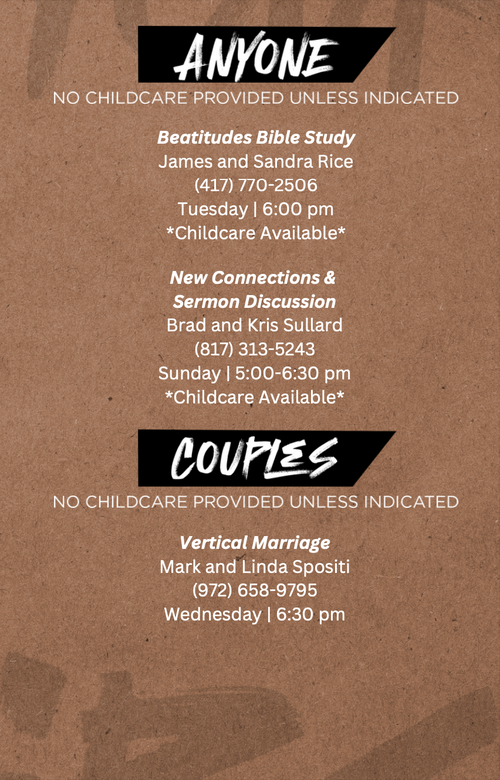 ANYONE

NO CHILDCARE PROVIDED UNLESS INDICATED

Beatitudes Bible Study
James and Sandra Rice
(417) 770-2506
Tuesday | 6:00 pm
*Childcare Available*

New Connections &
Sermon Discussion
Brad and Kris Sullard
(817) 313-5243
Sunday | 5:00-6:30 pm
*Childcare Available*

COUPLES

NO CHILDCARE PROVIDED UNLESS INDICATED

Vertical Marriage
Mark and Linda Spositi
(972) 658-9795
Wednesday | 6:30 pm